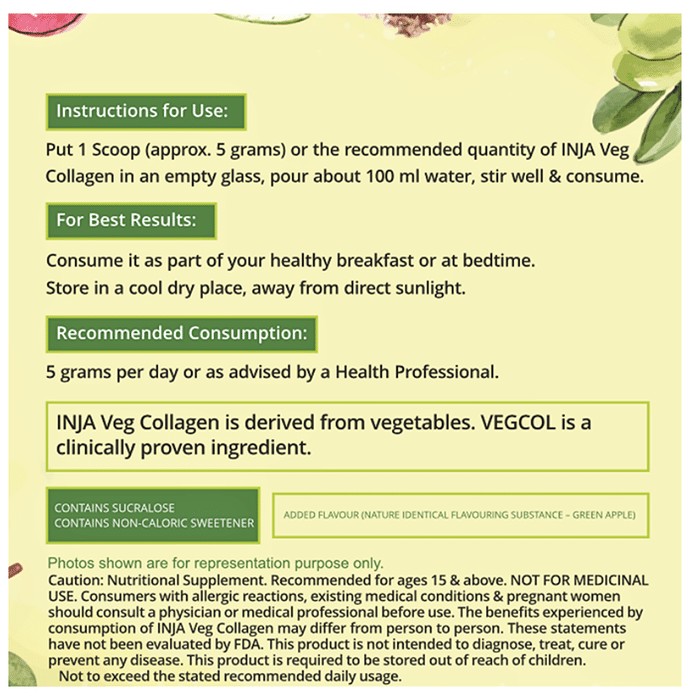 Instructions for Use:

Put 1 Scoop (approx. 5 grams) or the recommended quantity of INJA Veg Collagen in an empty glass, pour about 100 ml water, stir well & consume.

For Best Results:

Consume it as part of your healthy breakfast or at bedtime.
Store in a cool dry place, away from direct sunlight.

Recommended Consumption:

5 grams per day or as advised by a Health Professional.

INJA Veg Collagen is derived from vegetables. VEGCOL is a clinically proven ingredient.

CONTAINS SUCRALOSE
CONTAINS NON-CALORIC SWEETENER

ADDED FLAVOUR (NATURE IDENTICAL FLAVOURING SUBSTANCE – GREEN APPLE)

Photos shown are for representation purpose only.
Caution: Nutritional Supplement. Recommended for ages 15 & above. NOT FOR MEDICINAL USE. Consumers with allergic reactions, existing medical conditions & pregnant women should consult a physician or medical professional before use. The benefits experienced by consumption of INJA Veg Collagen may differ from person to person. These statements have not been evaluated by FDA. This product is not intended to diagnose, treat, cure or prevent any disease. This product is required to be stored out of reach of children.
Not to exceed the stated recommended daily usage.